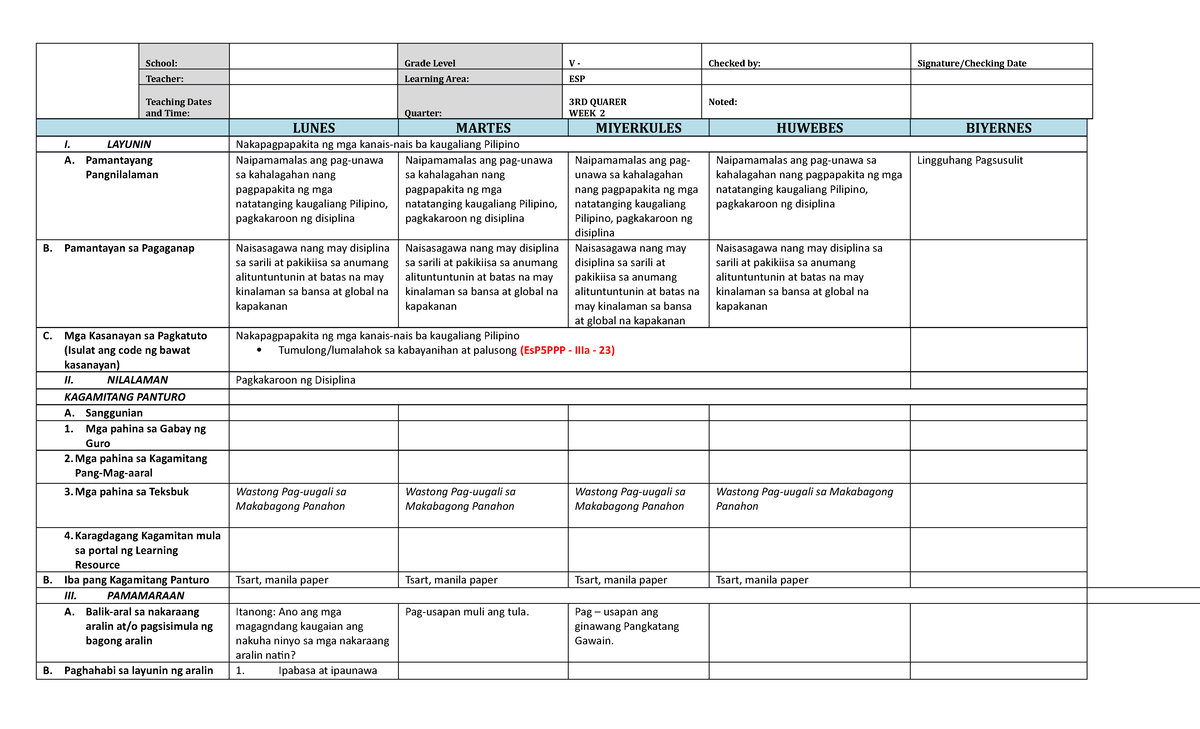 | | School: | | Grade Level | V - | Checked by: | Signature/Checking Date |
|---|---|---|---|---|---|---|
| | Teacher: | | Learning Area: | ESP | | |
| | Teaching Dates and Time: | | Quarter: | 3RD QUARER WEEK 2 | Noted: | |

| | LUNES | MARTES | MIYERKULES | HUWEBES | BIYERNES |
|---|---|---|---|---|---|
| I. LAYUNIN | Nakapagpapakita ng mga kanais-nais ba kaugaliang Pilipino | | | | |
| A. Pamantayang Pangnilalaman | Naipamamalas ang pag-unawa sa kahalagahan nang pagpapakita ng mga natatanging kaugaliang Pilipino, pagkakaroon ng disiplina | Naipamamalas ang pag-unawa sa kahalagahan nang pagpapakita ng mga natatanging kaugaliang Pilipino, pagkakaroon ng disiplina | Naipamamalas ang pag-unawa sa kahalagahan nang pagpapakita ng mga natatanging kaugaliang Pilipino, pagkakaroon ng disiplina | Naipamamalas ang pag-unawa sa kahalagahan nang pagpapakita ng mga natatanging kaugaliang Pilipino, pagkakaroon ng disiplina | Lingguhang Pagsusulit |
| B. Pamantayan sa Pagaganap | Naisasagawa nang may disiplina sa sarili at pakikiisa sa anumang alituntuntunin at batas na may kinalaman sa bansa at global na kapakanan | Naisasagawa nang may disiplina sa sarili at pakikiisa sa anumang alituntuntunin at batas na may kinalaman sa bansa at global na kapakanan | Naisasagawa nang may disiplina sa sarili at pakikiisa sa anumang alituntuntunin at batas na may kinalaman sa bansa at global na kapakanan | Naisasagawa nang may disiplina sa sarili at pakikiisa sa anumang alituntuntunin at batas na may kinalaman sa bansa at global na kapakanan | |
| C. Mga Kasanayan sa Pagkatuto (Isulat ang code ng bawat kasanayan) | Nakapagpapakita ng mga kanais-nais ba kaugaliang Pilipino • Tumulong/lumalahok sa kabayanihan at palusong (EsP5PPP - IIIa - 23) | | | | |
| II. NILALAMAN | Pagkakaroon ng Disiplina | | | | |
| KAGAMITANG PANTURO | | | | | |
| A. Sanggunian | | | | | |
| 1. Mga pahina sa Gabay ng Guro | | | | | |
| 2. Mga pahina sa Kagamitang Pang-Mag-aaral | | | | | |
| 3. Mga pahina sa Teksbuk | Wastong Pag-uugali sa Makabagong Panahon | Wastong Pag-uugali sa Makabagong Panahon | Wastong Pag-uugali sa Makabagong Panahon | Wastong Pag-uugali sa Makabagong Panahon | |
| 4. Karagdagang Kagamitan mula sa portal ng Learning Resource | | | | | |
| B. Iba pang Kagamitang Panturo | Tsart, manila paper | Tsart, manila paper | Tsart, manila paper | Tsart, manila paper | |
| III. PAMAMARAAN | | | | | |
| A. Balik-aral sa nakaraang aralin at/o pagsisimula ng bagong aralin | Itanong: Ano ang mga magagndang kaugaian ang nakuha ninyo sa mga nakaraang aralin natin? | Pag-usapan muli ang tula. | Pag – usapan ang ginawang Pangkatang Gawain. | | |
| B. Paghahabi sa layunin ng aralin | 1. Ipabasa at ipaunawa | | | | |